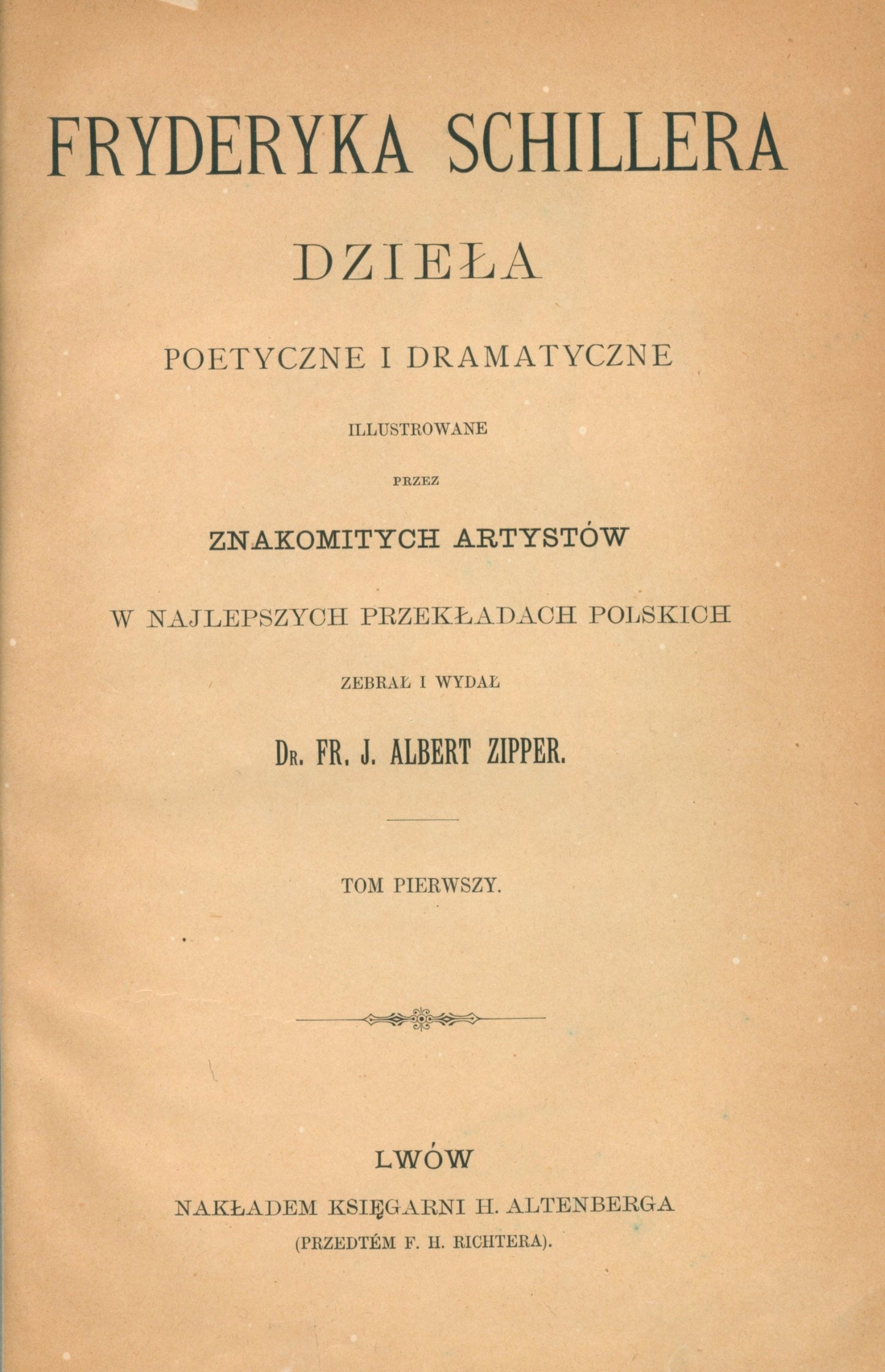 FRYDERYKA SCHILLERA

DZIEŁA

POETYCZNE I DRAMATYCZNE

ILLUSTROWANE

PRZEZ

ZNAKOMITYCH ARTYSTÓW

W NAJLEPSZYCH PRZEKŁADACH POLSKICH

ZEBRAŁ I WYDAŁ

Dr. FR. J. ALBERT ZIPPER.

TOM PIERWSZY.

LWÓW

NAKŁADEM KSIĘGARNI H. ALTENBERGA

(PRZEDTÉM F. H. RICHTERA).